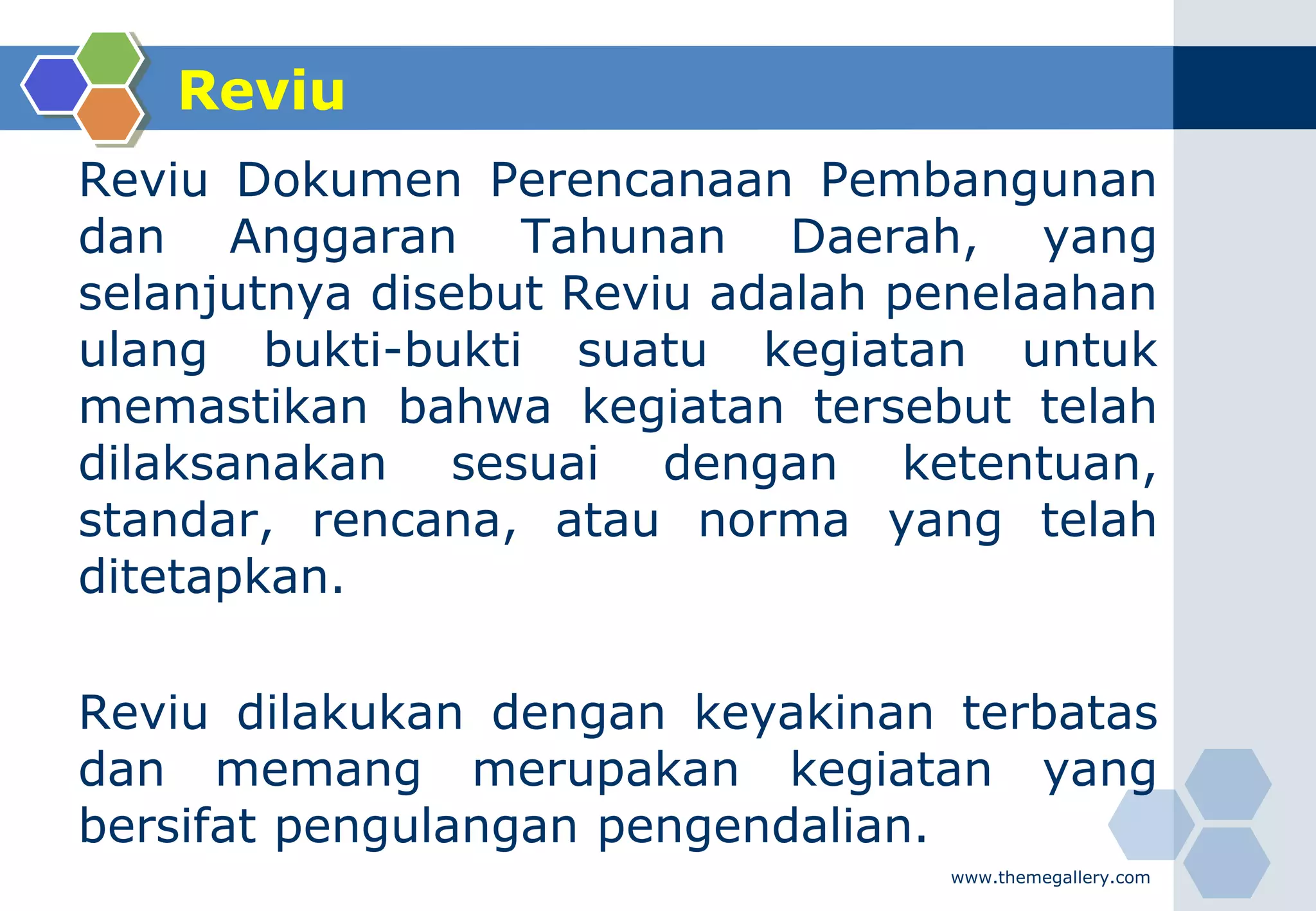 Reviu

Reviu Dokumen Perencanaan Pembangunan dan Anggaran Tahunan Daerah, yang selanjutnya disebut Reviu adalah penelaahan ulang bukti-bukti suatu kegiatan untuk memastikan bahwa kegiatan tersebut telah dilaksanakan sesuai dengan ketentuan, standar, rencana, atau norma yang telah ditetapkan.

Reviu dilakukan dengan keyakinan terbatas dan memang merupakan kegiatan yang bersifat pengulangan pengendalian.

www.themegallery.com